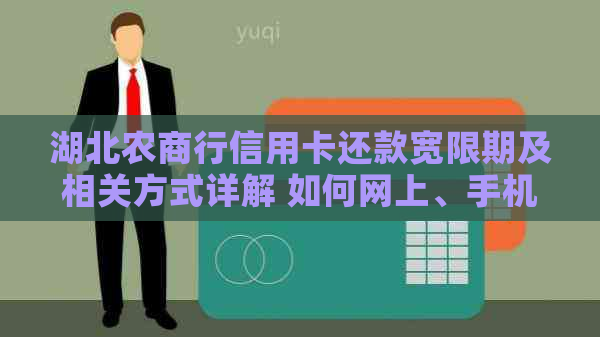 yuqi

湖北农商行信用卡还款宽限期及相关方式详解 如何网上、手机